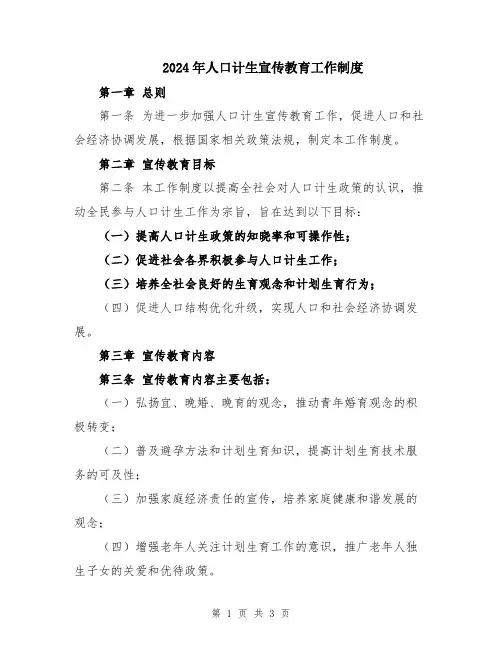 2024年人口计生宣传教育工作制度

第一章 总则

第一条 为进一步加强人口计生宣传教育工作，促进人口和社会经济协调发展，根据国家相关政策法规，制定本工作制度。

第二章 宣传教育目标

第二条 本工作制度以提高全社会对人口计生政策的认识，推动全民参与人口计生工作为宗旨，旨在达到以下目标：

（一）提高人口计生政策的知晓率和可操作性；

（二）促进社会各界积极参与人口计生工作；

（三）培养全社会良好的生育观念和计划生育行为；

（四）促进人口结构优化升级，实现人口和社会经济协调发展。

第三章 宣传教育内容

第三条 宣传教育内容主要包括：

（一）弘扬宜、晚婚、晚育的观念，推动青年婚育观念的积极转变；

（二）普及避孕方法和计划生育知识，提高计划生育技术服务的可及性；

（三）加强家庭经济责任的宣传，培养家庭健康和谐发展的观念；

（四）增强老年人关注计划生育工作的意识，推广老年人独生子女的关爱和优待政策。

第 1 页 共 3 页